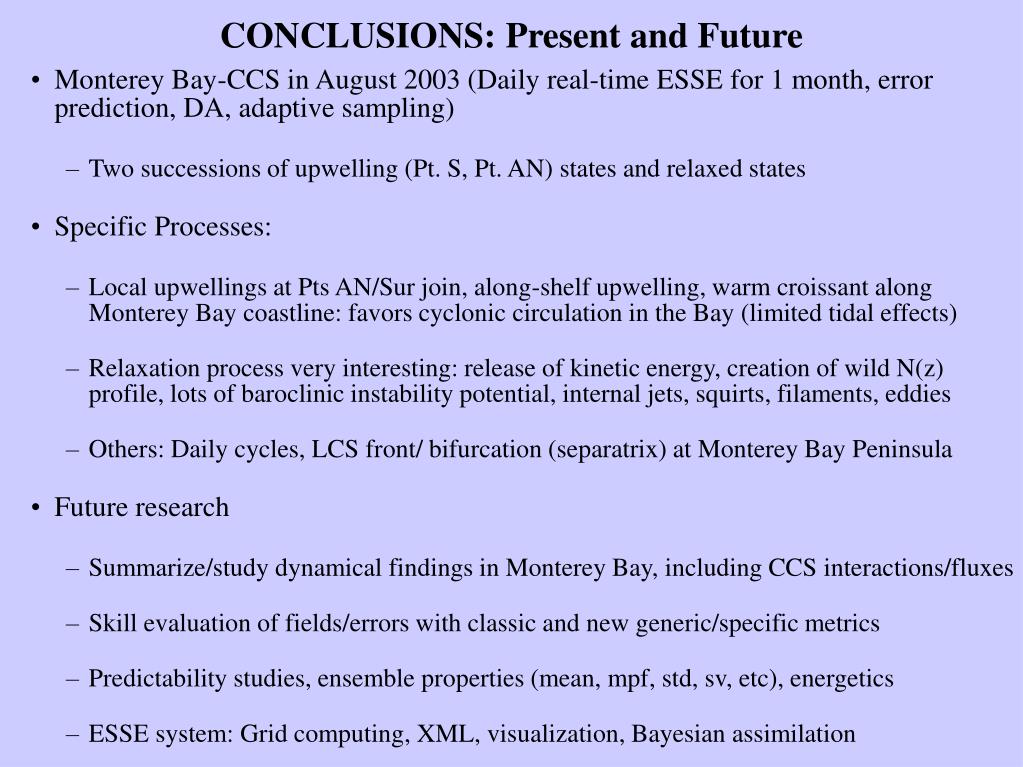 CONCLUSIONS: Present and Future

• Monterey Bay-CCS in August 2003 (Daily real-time ESSE for 1 month, error prediction, DA, adaptive sampling)

– Two successions of upwelling (Pt. S, Pt. AN) states and relaxed states

• Specific Processes:

– Local upwellings at Pts AN/Sur join, along-shelf upwelling, warm croissant along Monterey Bay coastline: favors cyclonic circulation in the Bay (limited tidal effects)

– Relaxation process very interesting: release of kinetic energy, creation of wild N(z) profile, lots of baroclinic instability potential, internal jets, squirts, filaments, eddies

– Others: Daily cycles, LCS front/ bifurcation (separatrix) at Monterey Bay Peninsula

• Future research

– Summarize/study dynamical findings in Monterey Bay, including CCS interactions/fluxes

– Skill evaluation of fields/errors with classic and new generic/specific metrics

– Predictability studies, ensemble properties (mean, mpf, std, sv, etc), energetics

– ESSE system: Grid computing, XML, visualization, Bayesian assimilation